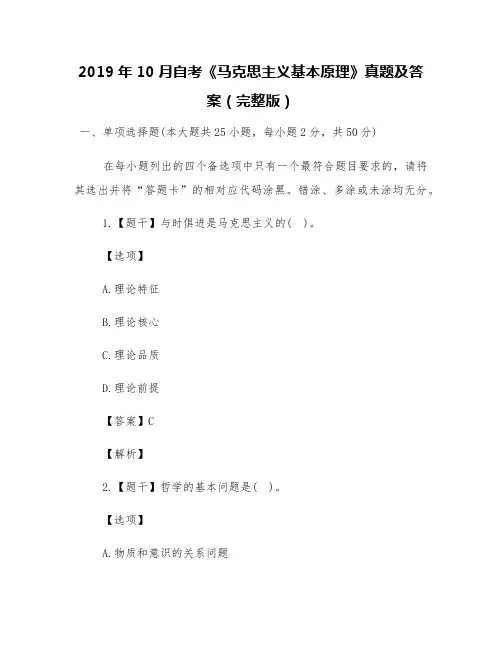 2019 年 10 月自考《马克思主义基本原理》真题及答案（完整版）

一、单项选择题(本大题共 25 小题，每小题 2 分，共 50 分)

在每小题列出的四个备选项中只有一个最符合题目要求的，请将其选出并将“答题卡”的相对应代码涂黑。错涂、多涂或未涂均无分。

1.【题干】与时俱进是马克思主义的(　)。

【选项】

A.理论特征

B.理论核心

C.理论品质

D.理论前提

【答案】C

【解析】

2.【题干】哲学的基本问题是(　)。

【选项】

A.物质和意识的关系问题